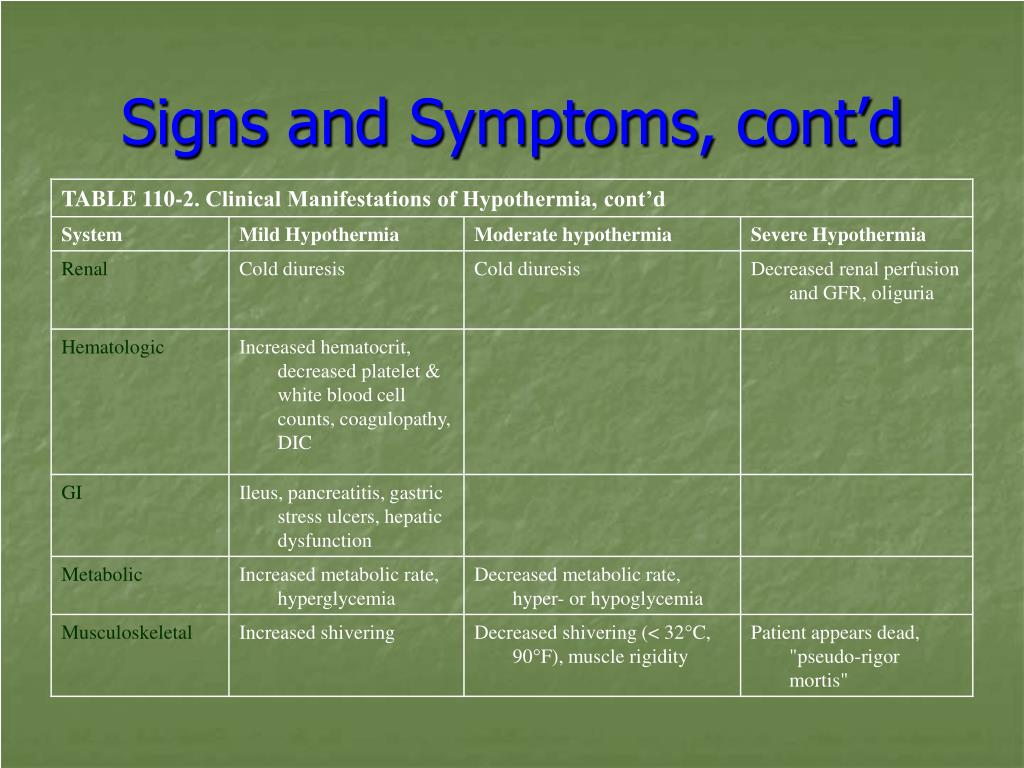 Signs and Symptoms, cont’d

TABLE 110-2. Clinical Manifestations of Hypothermia, cont’d

| System | Mild Hypothermia | Moderate hypothermia | Severe Hypothermia |
|---|---|---|---|
| Renal | Cold diuresis | Cold diuresis | Decreased renal perfusion and GFR, oliguria |
| Hematologic | Increased hematocrit, decreased platelet & white blood cell counts, coagulopathy, DIC | | |
| GI | Ileus, pancreatitis, gastric stress ulcers, hepatic dysfunction | | |
| Metabolic | Increased metabolic rate, hyperglycemia | Decreased metabolic rate, hyper- or hypoglycemia | |
| Musculoskeletal | Increased shivering | Decreased shivering (< 32°C, 90°F), muscle rigidity | Patient appears dead, "pseudo-rigor mortis" |